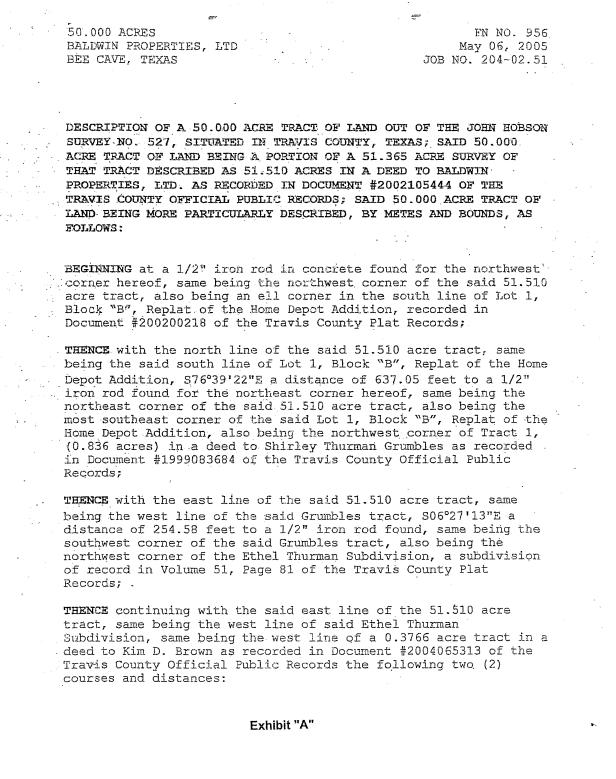 50.000 ACRES
BALDWIN PROPERTIES, LTD
BEE CAVE, TEXAS

FN NO. 956
May 06, 2005
JOB NO. 204-02.51

DESCRIPTION OF A 50.000 ACRE TRACT OF LAND OUT OF THE JOHN HOBSON SURVEY NO. 527, SITUATED IN TRAVIS COUNTY, TEXAS; SAID 50.000 ACRE TRACT OF LAND BEING A PORTION OF A 51.365 ACRE SURVEY OF THAT TRACT DESCRIBED AS 51.510 ACRES IN A DEED TO BALDWIN PROPERTIES, LTD. AS RECORDED IN DOCUMENT #2002105444 OF THE TRAVIS COUNTY OFFICIAL PUBLIC RECORDS; SAID 50.000 ACRE TRACT OF LAND BEING MORE PARTICULARLY DESCRIBED, BY METES AND BOUNDS, AS FOLLOWS:

BEGINNING at a 1/2" iron rod in concrete found for the northwest corner hereof, same being the northwest corner of the said 51.510 acre tract, also being an ell corner in the south line of Lot 1, Block "B", Replat of the Home Depot Addition, recorded in Document #200200218 of the Travis County Plat Records;

THENCE with the north line of the said 51.510 acre tract, same being the said south line of Lot 1, Block "B", Replat of the Home Depot Addition, S76°39'22"E a distance of 637.05 feet to a 1/2" iron rod found for the northeast corner hereof, same being the northeast corner of the said 51.510 acre tract, also being the most southeast corner of the said Lot 1, Block "B", Replat of the Home Depot Addition, also being the northwest corner of Tract 1, (0.836 acres) in a deed to Shirley Thurman Grumbles as recorded in Document #1999083684 of the Travis County Official Public Records;

THENCE with the east line of the said 51.510 acre tract, same being the west line of the said Grumbles tract, S06°27'13"E a distance of 254.58 feet to a 1/2" iron rod found, same being the southwest corner of the said Grumbles tract, also being the northwest corner of the Ethel Thurman Subdivision, a subdivision of record in Volume 51, Page 81 of the Travis County Plat Records;

THENCE continuing with the said east line of the 51.510 acre tract, same being the west line of said Ethel Thurman Subdivision, same being the west line of a 0.3766 acre tract in a deed to Kim D. Brown as recorded in Document #2004065313 of the Travis County Official Public Records the following two (2) courses and distances:

Exhibit "A"